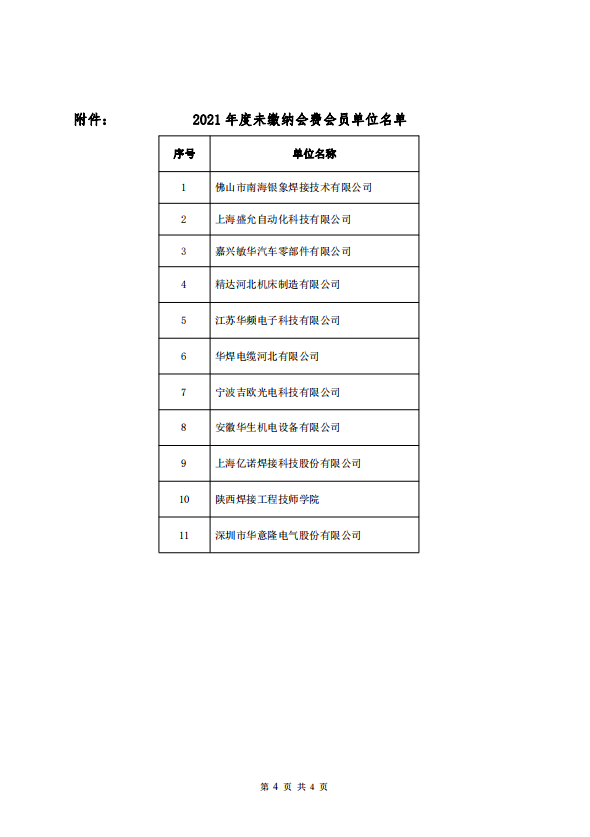 附件： 2021 年度未缴纳会费会员单位名单

| 序号 | 单位名称 |
|---|---|
| 1 | 佛山市南海银象焊接技术有限公司 |
| 2 | 上海盛允自动化科技有限公司 |
| 3 | 嘉兴敏华汽车零部件有限公司 |
| 4 | 精达河北机床制造有限公司 |
| 5 | 江苏华频电子科技有限公司 |
| 6 | 华焊电缆河北有限公司 |
| 7 | 宁波吉欧光电科技有限公司 |
| 8 | 安徽华生机电设备有限公司 |
| 9 | 上海亿诺焊接科技股份有限公司 |
| 10 | 陕西焊接工程技师学院 |
| 11 | 深圳市华意隆电气股份有限公司 |

第 4 页 共 4 页